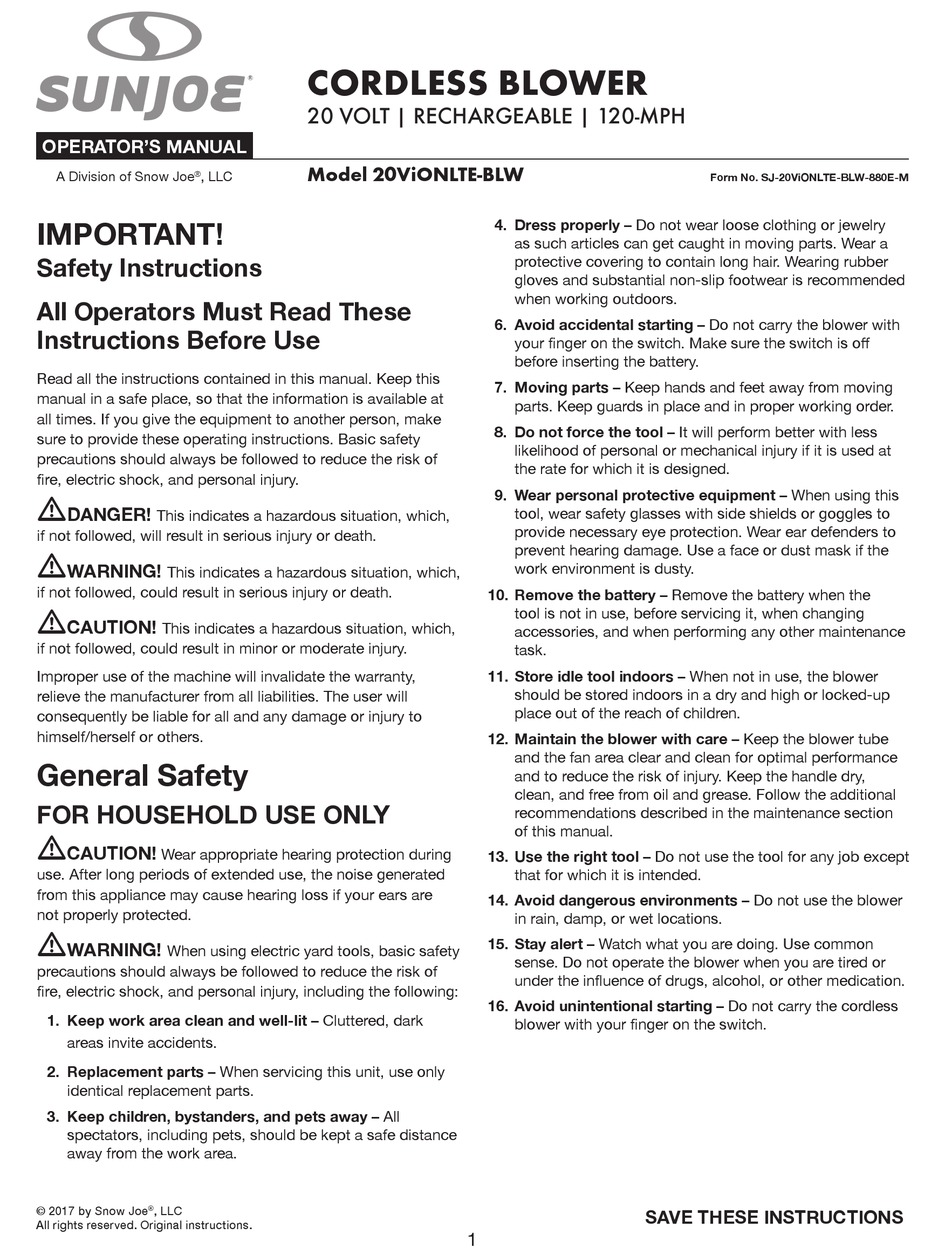 SUNJOE®

OPERATOR'S MANUAL

A Division of Snow Joe®, LLC

CORDLESS BLOWER
20 VOLT | RECHARGEABLE | 120-MPH

Model 20ViONLTE-BLW

Form No. SJ-20ViONLTE-BLW-880E-M

IMPORTANT!
Safety Instructions

All Operators Must Read These Instructions Before Use

Read all the instructions contained in this manual. Keep this manual in a safe place, so that the information is available at all times. If you give the equipment to another person, make sure to provide these operating instructions. Basic safety precautions should always be followed to reduce the risk of fire, electric shock, and personal injury.

DANGER! This indicates a hazardous situation, which, if not followed, will result in serious injury or death.

WARNING! This indicates a hazardous situation, which, if not followed, could result in serious injury or death.

CAUTION! This indicates a hazardous situation, which, if not followed, could result in minor or moderate injury.

Improper use of the machine will invalidate the warranty, relieve the manufacturer from all liabilities. The user will consequently be liable for all and any damage or injury to himself/herself or others.

General Safety

FOR HOUSEHOLD USE ONLY

CAUTION! Wear appropriate hearing protection during use. After long periods of extended use, the noise generated from this appliance may cause hearing loss if your ears are not properly protected.

WARNING! When using electric yard tools, basic safety precautions should always be followed to reduce the risk of fire, electric shock, and personal injury, including the following:

1. Keep work area clean and well-lit – Cluttered, dark areas invite accidents.

2. Replacement parts – When servicing this unit, use only identical replacement parts.

3. Keep children, bystanders, and pets away – All spectators, including pets, should be kept a safe distance away from the work area.

4. Dress properly – Do not wear loose clothing or jewelry as such articles can get caught in moving parts. Wear a protective covering to contain long hair. Wearing rubber gloves and substantial non-slip footwear is recommended when working outdoors.

6. Avoid accidental starting – Do not carry the blower with your finger on the switch. Make sure the switch is off before inserting the battery.

7. Moving parts – Keep hands and feet away from moving parts. Keep guards in place and in proper working order.

8. Do not force the tool – It will perform better with less likelihood of personal or mechanical injury if it is used at the rate for which it is designed.

9. Wear personal protective equipment – When using this tool, wear safety glasses with side shields or goggles to provide necessary eye protection. Wear ear defenders to prevent hearing damage. Use a face or dust mask if the work environment is dusty.

10. Remove the battery – Remove the battery when the tool is not in use, before servicing it, when changing accessories, and when performing any other maintenance task.

11. Store idle tool indoors – When not in use, the blower should be stored indoors in a dry and high or locked-up place out of the reach of children.

12. Maintain the blower with care – Keep the blower tube and the fan area clear and clean for optimal performance and to reduce the risk of injury. Keep the handle dry, clean, and free from oil and grease. Follow the additional recommendations described in the maintenance section of this manual.

13. Use the right tool – Do not use the tool for any job except that for which it is intended.

14. Avoid dangerous environments – Do not use the blower in rain, damp, or wet locations.

15. Stay alert – Watch what you are doing. Use common sense. Do not operate the blower when you are tired or under the influence of drugs, alcohol, or other medication.

16. Avoid unintentional starting – Do not carry the cordless blower with your finger on the switch.

© 2017 by Snow Joe®, LLC
All rights reserved. Original instructions.

SAVE THESE INSTRUCTIONS

1